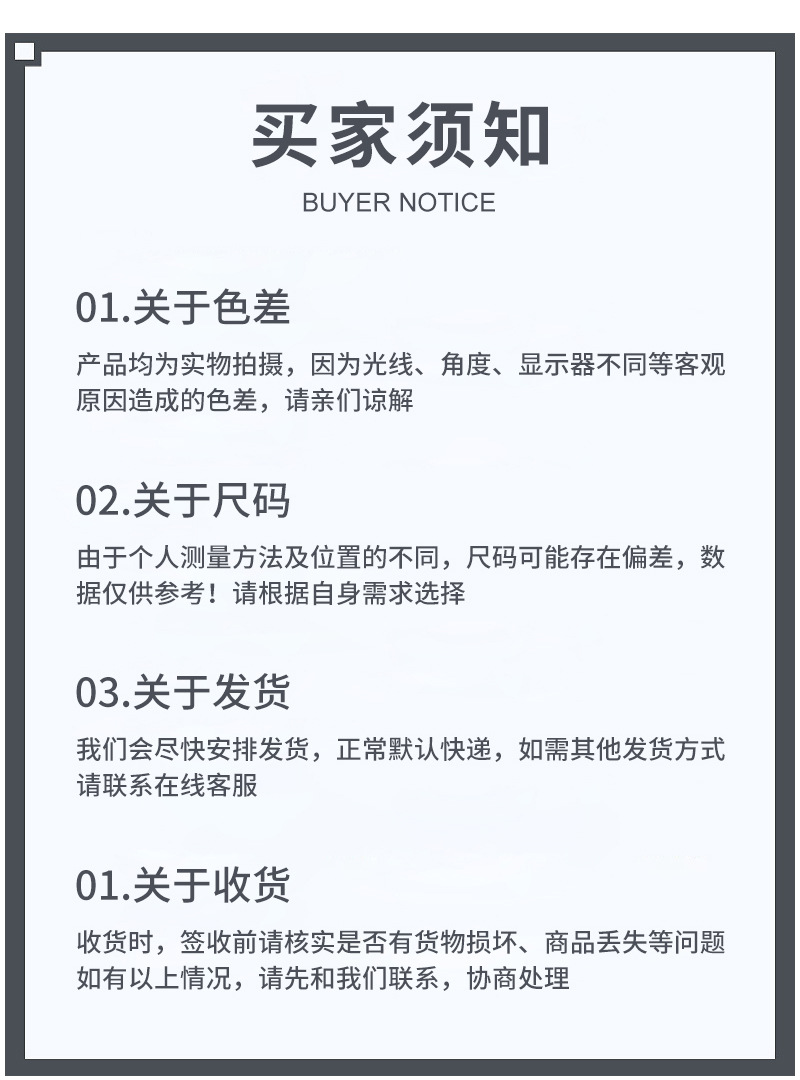 买家须知

BUYER NOTICE

01.关于色差

产品均为实物拍摄，因为光线、角度、显示器不同等客观原因造成的色差，请亲们谅解

02.关于尺码

由于个人测量方法及位置的不同，尺码可能存在偏差，数据仅供参考！请根据自身需求选择

03.关于发货

我们会尽快安排发货，正常默认快递，如需其他发货方式请联系在线客服

01.关于收货

收货时，签收前请核实是否有货物损坏、商品丢失等问题如有以上情况，请先和我们联系，协商处理